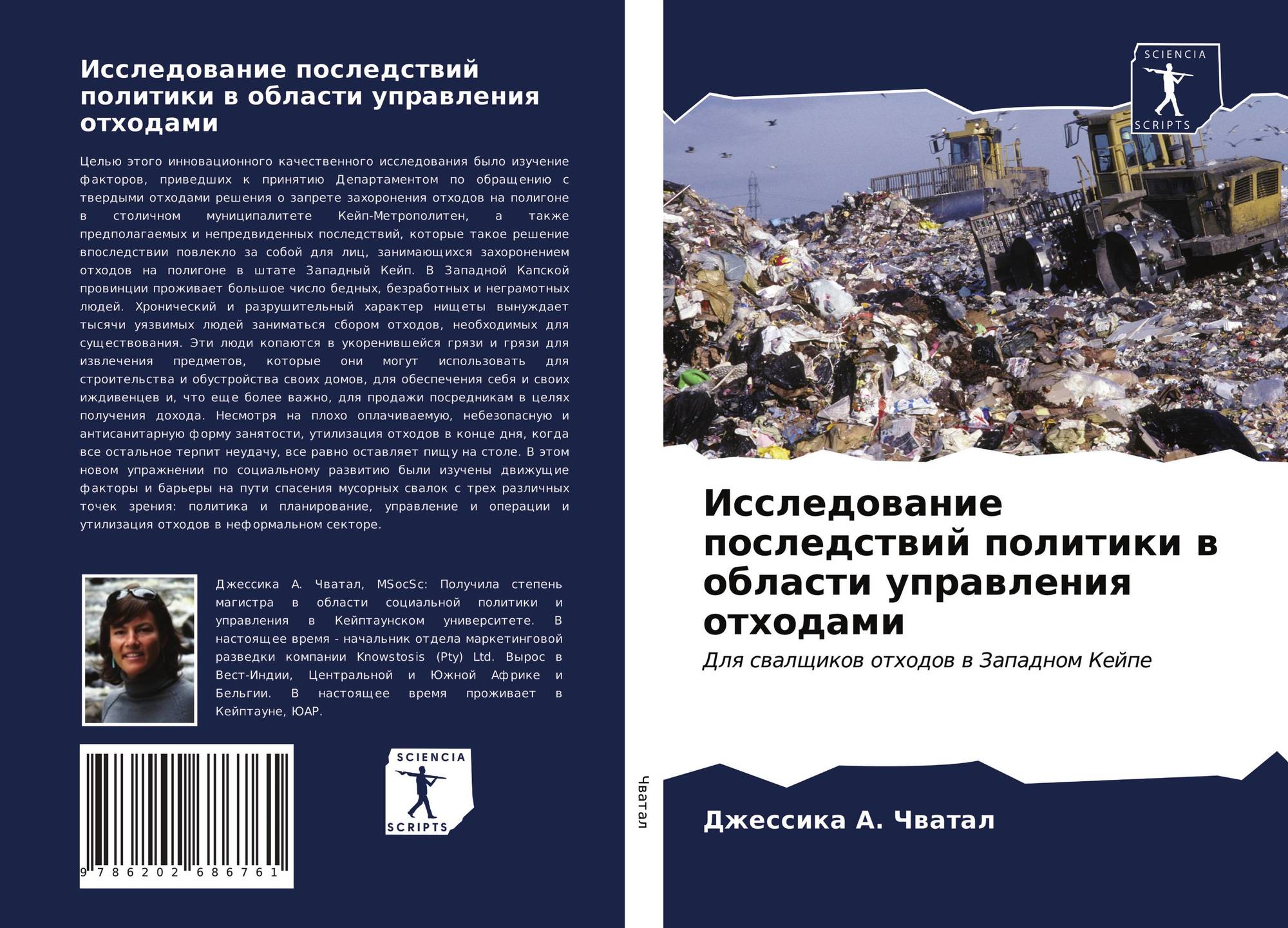 Исследование последствий политики в области управления отходами

Целью этого инновационного качественного исследования было изучение факторов, приведших к принятию Департаментом по обращению с твердыми отходами решения о запрете захоронения отходов на полигоне в столичном муниципалитете Кейп-Метрополитен, а также предполагаемых и непредвиденных последствий, которые такое решение впоследствии повлекло за собой для лиц, занимающихся захоронением отходов на полигоне в штате Западный Кейп. В Западной Капской провинции проживает большое число бедных, безработных и неграмотных людей. Хронический и разрушительный характер нищеты вынуждает тысячи уязвимых людей заниматься сбором отходов, необходимых для существования. Эти люди копаются в укоренившейся грязи и грязи для извлечения предметов, которые они могут использовать для строительства и обустройства своих домов, для обеспечения себя и своих иждивенцев и, что еще более важно, для продажи посредникам в целях получения дохода. Несмотря на плохо оплачиваемую, небезопасную и антисанитарную форму занятости, утилизация отходов в конце дня, когда все остальное терпит неудачу, все равно оставляет пищу на столе. В этом новом упражнении по социальному развитию были изучены движущие факторы и барьеры на пути спасения мусорных свалок с трех различных точек зрения: политика и планирование, управление и операции и утилизация отходов в неформальном секторе.

Джессика А. Чватал, MSocSc: Получила степень магистра в области социальной политики и управления в Кейптаунском университете. В настоящее время - начальник отдела маркетинговой разведки компании Knowstosis (Pty) Ltd. Вырос в Вест-Индии, Центральной и Южной Африке и Бельгии. В настоящее время проживает в Кейптауне, ЮАР.

9 786202 686761

SCIENCIA SCRIPTS

Чватал

SCIENCIA SCRIPTS

Исследование последствий политики в области управления отходами

Для свалщиков отходов в Западном Кейпе

Джессика А. Чватал